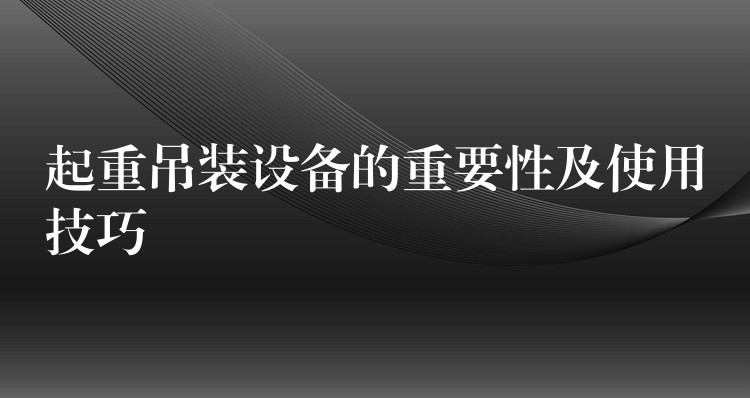 起重吊装设备的重要性及使用技巧